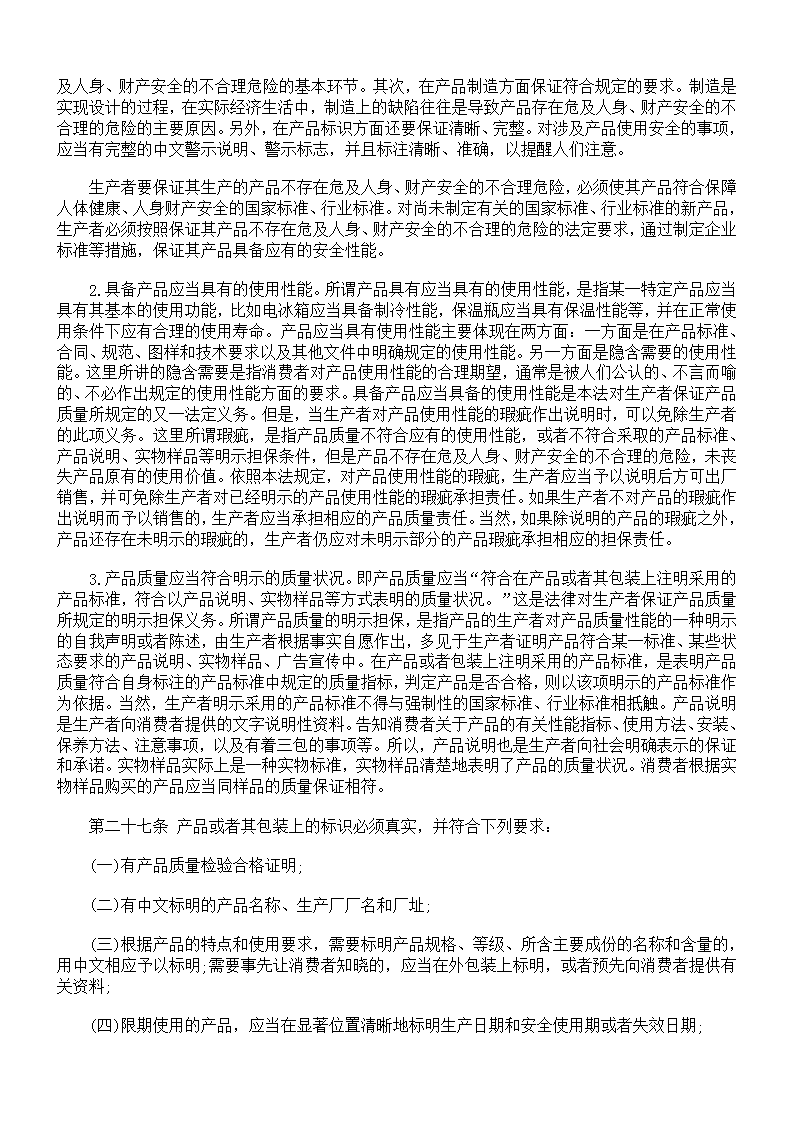 及人身、财产安全的不合理危险的基本环节。其次，在产品制造方面保证符合规定的要求。制造是实现设计的过程，在实际经济生活中，制造上的缺陷往往是导致产品存在危及人身、财产安全的不合理的危险的主要原因。另外，在产品标识方面还要保证清晰、完整。对涉及产品使用安全的事项，应当有完整的中文警示说明、警示标志，并且标注清晰、准确，以提醒人们注意。

生产者要保证其生产的产品不存在危及人身、财产安全的不合理危险，必须使其产品符合保障人体健康、人身财产安全的国家标准、行业标准。对尚未制定有关的国家标准、行业标准的新产品，生产者必须按照保证其产品不存在危及人身、财产安全的不合理的危险的法定要求，通过制定企业标准等措施，保证其产品具备应有的安全性能。

2.具备产品应当具有的使用性能。所谓产品具有应当具有的使用性能，是指某一特定产品应当具有其基本的使用功能，比如电冰箱应当具备制冷性能，保温瓶应当具有保温性能等，并在正常使用条件下应有合理的使用寿命。产品应当具有使用性能主要体现在两方面，一方面是在产品标准、合同、规范、图样和技术要求以及其他文件中明确规定的使用性能。另一方面是隐含需要的使用性能。这里所讲的隐含需要是指消费者对产品使用性能的合理期望，通常是被人们公认的、不言而喻的、不必作出规定的使用性能方面的要求。具备产品应当具备的使用性能是本法对生产者保证产品质量所规定的又一法定义务。但是，当生产者对产品使用性能的瑕疵作出说明时，可以免除生产者的此项义务。这里所谓瑕疵，是指产品质量不符合应有的使用性能，或者不符合采取的产品标准、产品说明、实物样品等明示担保条件，但是产品不存在危及人身、财产安全的不合理的危险，未丧失产品原有的使用价值。依照本法规定，对产品使用性能的瑕疵，生产者应当予以说明后方可出厂销售，并可免除生产者对已经明示的产品使用性能的瑕疵承担责任。如果生产者不对产品的瑕疵作出说明而予以销售的，生产者应当承担相应的产品质量责任。当然，如果除说明的产品的瑕疵之外，产品还存在未明示的瑕疵的，生产者仍应对未明示部分的产品瑕疵承担相应的担保责任。

3.产品质量应当符合明示的质量状况。即产品质量应当“符合在产品或者其包装上注明采用的产品标准，符合以产品说明、实物样品等方式表明的质量状况。”这是法律对生产者保证产品质量所规定的明示担保义务。所谓产品质量的明示担保，是指产品的生产者对产品质量性能的一种明示的自我声明或者陈述，由生产者根据事实自愿作出，多见于生产者证明产品符合某一标准、某些状态要求的产品说明、实物样品、广告宣传中。在产品或者包装上注明采用的产品标准，是表明产品质量符合自身标注的产品标准中规定的质量指标，判定产品是否合格，则以该项明示的产品标准作为依据。当然，生产者明示采用的产品标准不得与强制性的国家标准、行业标准相抵触。产品说明是生产者向消费者提供的文字说明性资料。告知消费者关于产品的有关性能指标、使用方法、安装、保养方法、注意事项，以及有着三包的事项等。所以，产品说明也是生产者向社会明确表示的保证和承诺。实物样品实际上是一种实物标准，实物样品清楚地表明了产品的质量状况。消费者根据实物样品购买的产品应当同样品的质量保证相符。

第二十七条 产品或者其包装上的标识必须真实，并符合下列要求：

(一)有产品质量检验合格证明;

(二)有中文标明的产品名称、生产厂厂名和厂址;

(三)根据产品的特点和使用要求，需要标明产品规格、等级、所含主要成份的名称和含量的，用中文相应予以标明;需要事先让消费者知晓的，应当在外包装上标明，或者预先向消费者提供有关资料;

(四)限期使用的产品，应当在显著位置清晰地标明生产日期和安全使用期或者失效日期;